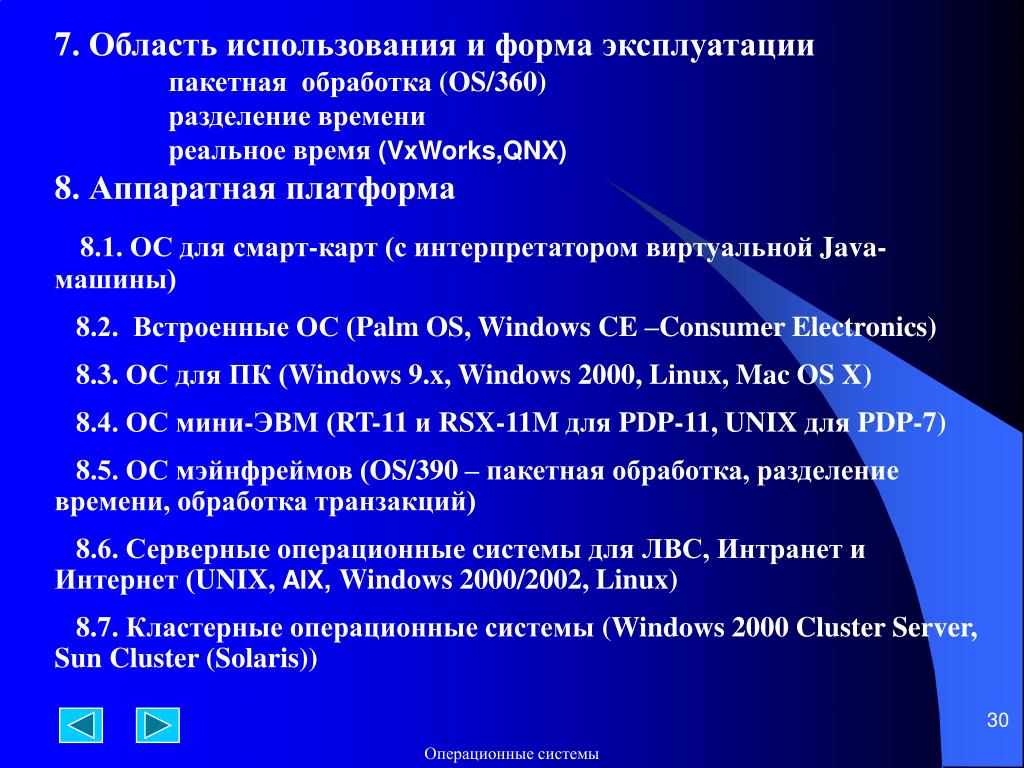 7. Область использования и форма эксплуатации

пакетная обработка (OS/360)

разделение времени

реальное время (VxWorks,QNX)

8. Аппаратная платформа

8.1. ОС для смарт-карт (с интерпретатором виртуальной Java-машины)

8.2. Встроенные ОС (Palm OS, Windows CE –Consumer Electronics)

8.3. ОС для ПК (Windows 9.x, Windows 2000, Linux, Mac OS X)

8.4. ОС мини-ЭВМ (RT-11 и RSX-11M для PDP-11, UNIX для PDP-7)

8.5. ОС мэйнфреймов (OS/390 – пакетная обработка, разделение времени, обработка транзакций)

8.6. Серверные операционные системы для ЛВС, Интранет и Интернет (UNIX, AIX, Windows 2000/2002, Linux)

8.7. Кластерные операционные системы (Windows 2000 Cluster Server, Sun Cluster (Solaris))

30

Операционные системы